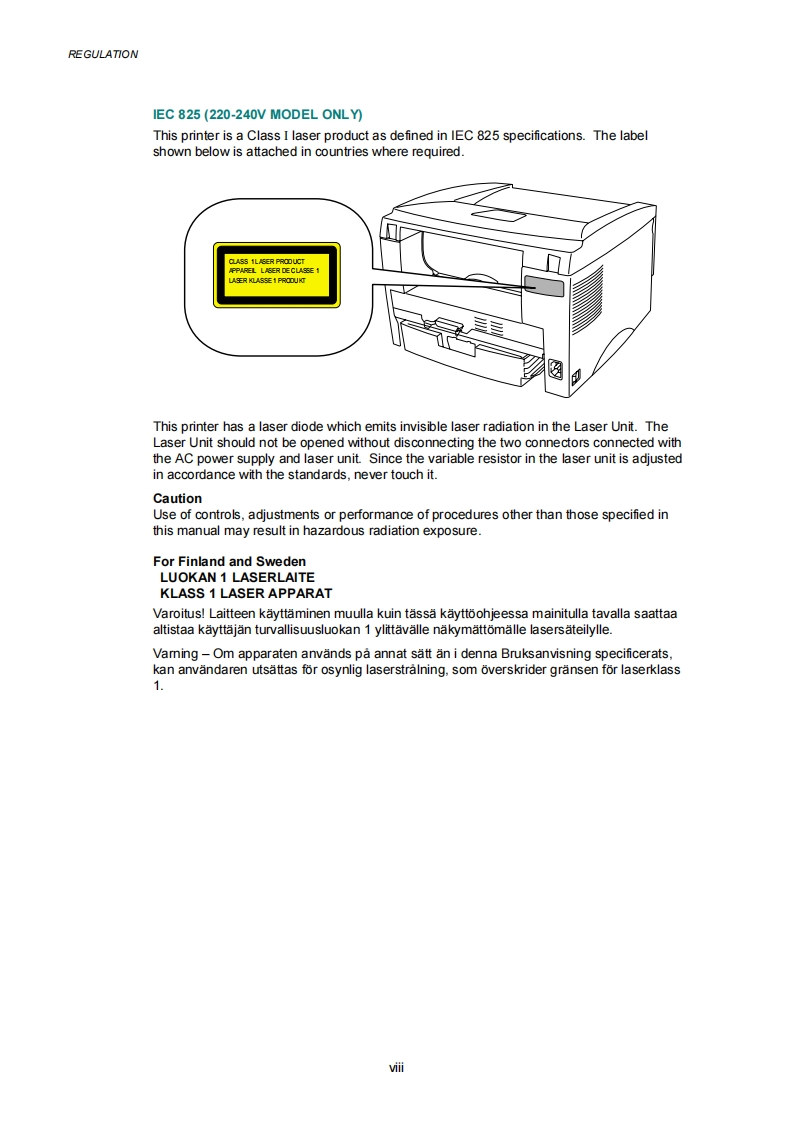 REGULATION

IEC 825 (220-240V MODEL ONLY)

This printer is a Class I laser product as defined in IEC 825 specifications. The label shown below is attached in countries where required.

CLASS 1 LASER PRODUCT
APPAREIL LASER DE CLASSE 1
LASER KLASSE 1 PRODUKT

This printer has a laser diode which emits invisible laser radiation in the Laser Unit. The Laser Unit should not be opened without disconnecting the two connectors connected with the AC power supply and laser unit. Since the variable resistor in the laser unit is adjusted in accordance with the standards, never touch it.

Caution
Use of controls, adjustments or performance of procedures other than those specified in this manual may result in hazardous radiation exposure.

For Finland and Sweden
LUOKAN 1 LASERLAITE
KLASS 1 LASER APPARAT

Varoitus! Laitteen käyttäminen muulla kuin tässä käyttöohjeessa mainitulla tavalla saattaa altistaa käyttäjän turvallisuusluokan 1 ylittävälle näkymättömälle lasersäteilylle.

Varning – Om apparaten används på annat sätt än i denna Bruksanvisning specificerats, kan användaren utsättas för osynlig laserstrålning, som överskrider gränsen för laserklass 1.

viii